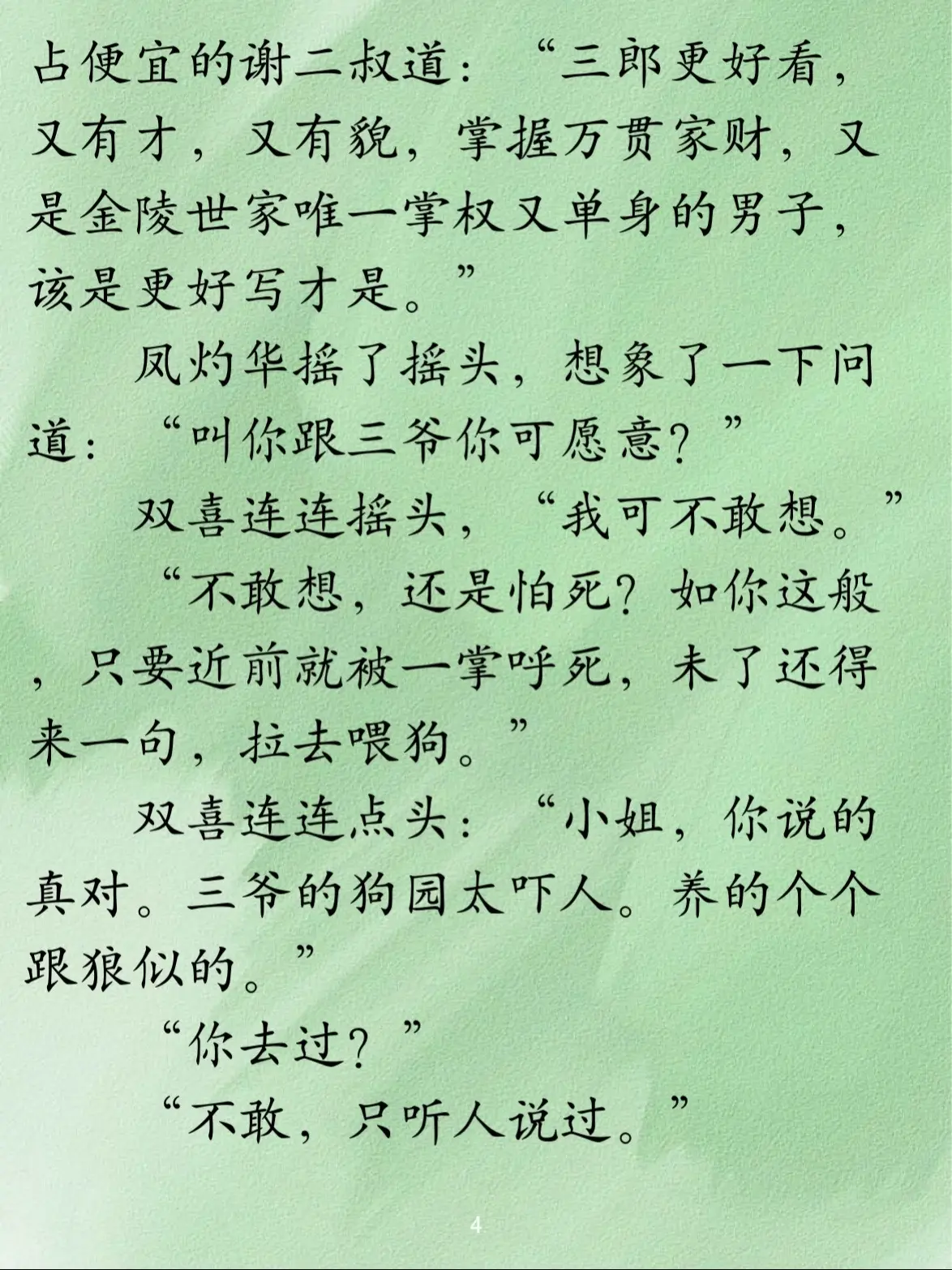 占便宜的谢二叔道：“三郎更好看，又有才，又有貌，掌握万贯家财，又是金陵世家唯一掌权又单身的男子，该是更好写才是。”

凤灼华摇了摇头，想象了一下问道：“叫你跟三爷你可愿意？”

双喜连连摇头，“我可不敢想。”

“不敢想，还是怕死？如你这般，只要近前就被一掌呼死，末了还得来一句，拉去喂狗。”

双喜连连点头：“小姐，你说的真对。三爷的狗园太吓人。养的个个跟狼似的。”

“你去过？”

“不敢，只听人说过。”

4